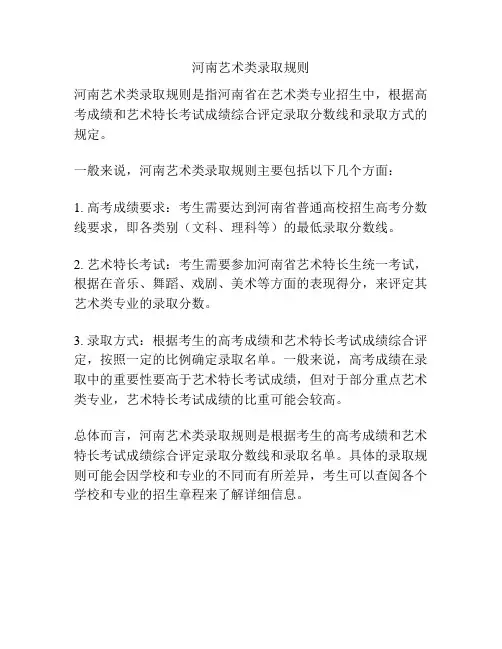 河南艺术类录取规则

河南艺术类录取规则是指河南省在艺术类专业招生中，根据高考成绩和艺术特长考试成绩综合评定录取分数线和录取方式的规定。

一般来说，河南艺术类录取规则主要包括以下几个方面：

1. 高考成绩要求：考生需要达到河南省普通高校招生高考分数线要求，即各类别（文科、理科等）的最低录取分数线。

2. 艺术特长考试：考生需要参加河南省艺术特长生统一考试，根据在音乐、舞蹈、戏剧、美术等方面的表现得分，来评定其艺术类专业的录取分数。

3. 录取方式：根据考生的高考成绩和艺术特长考试成绩综合评定，按照一定的比例确定录取名单。一般来说，高考成绩在录取中的重要性要高于艺术特长考试成绩，但对于部分重点艺术类专业，艺术特长考试成绩的比重可能会较高。

总体而言，河南艺术类录取规则是根据考生的高考成绩和艺术特长考试成绩综合评定录取分数线和录取名单。具体的录取规则可能会因学校和专业的不同而有所差异，考生可以查阅各个学校和专业的招生章程来了解详细信息。